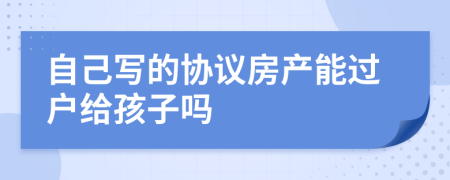 自己写的协议房产能过户给孩子吗